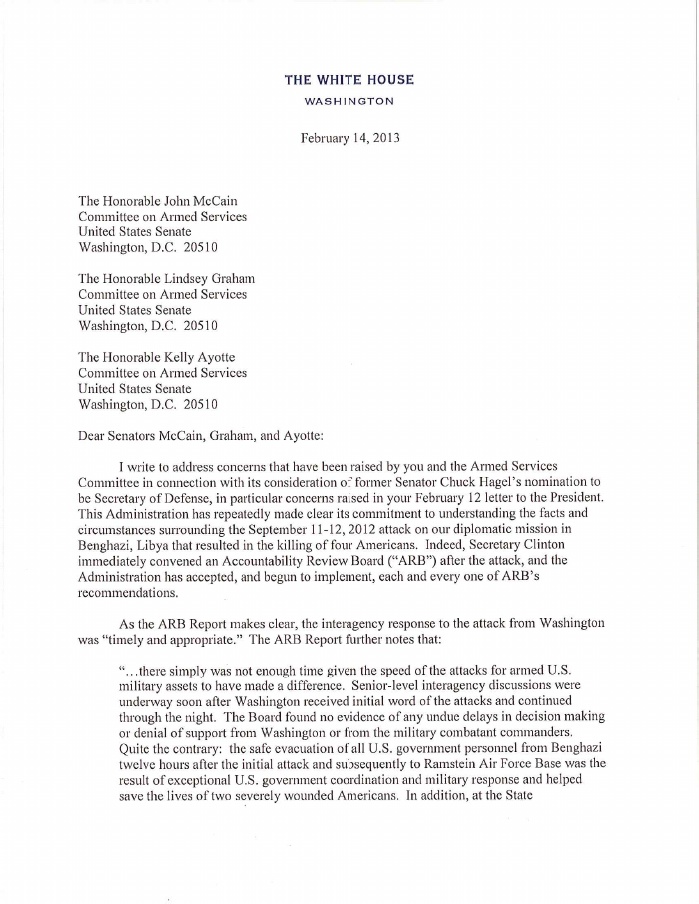 THE WHITE HOUSE
WASHINGTON

February 14, 2013

The Honorable John McCain
Committee on Armed Services
United States Senate
Washington, D.C. 20510

The Honorable Lindsey Graham
Committee on Armed Services
United States Senate
Washington, D.C. 20510

The Honorable Kelly Ayotte
Committee on Armed Services
United States Senate
Washington, D.C. 20510

Dear Senators McCain, Graham, and Ayotte:

I write to address concerns that have been raised by you and the Armed Services Committee in connection with its consideration of former Senator Chuck Hagel's nomination to be Secretary of Defense, in particular concerns raised in your February 12 letter to the President. This Administration has repeatedly made clear its commitment to understanding the facts and circumstances surrounding the September 11-12, 2012 attack on our diplomatic mission in Benghazi, Libya that resulted in the killing of four Americans. Indeed, Secretary Clinton immediately convened an Accountability Review Board ("ARB") after the attack, and the Administration has accepted, and begun to implement, each and every one of ARB's recommendations.

As the ARB Report makes clear, the interagency response to the attack from Washington was "timely and appropriate." The ARB Report further notes that:

"…there simply was not enough time given the speed of the attacks for armed U.S. military assets to have made a difference. Senior-level interagency discussions were underway soon after Washington received initial word of the attacks and continued through the night. The Board found no evidence of any undue delays in decision making or denial of support from Washington or from the military combatant commanders. Quite the contrary: the safe evacuation of all U.S. government personnel from Benghazi twelve hours after the initial attack and subsequently to Ramstein Air Force Base was the result of exceptional U.S. government coordination and military response and helped save the lives of two severely wounded Americans. In addition, at the State